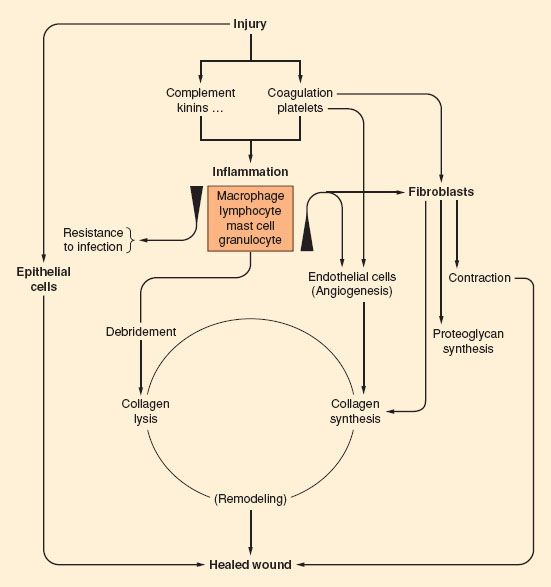 Injury

Complement kinins …

Coagulation platelets

Inflammation

Macrophage lymphocyte mast cell granulocyte

Fibroblasts

Resistance to infection

Epithelial cells

Endothelial cells (Angiogenesis)

Contraction

Debridement

Proteoglycan synthesis

Collagen lysis

Collagen synthesis

(Remodeling)

Healed wound